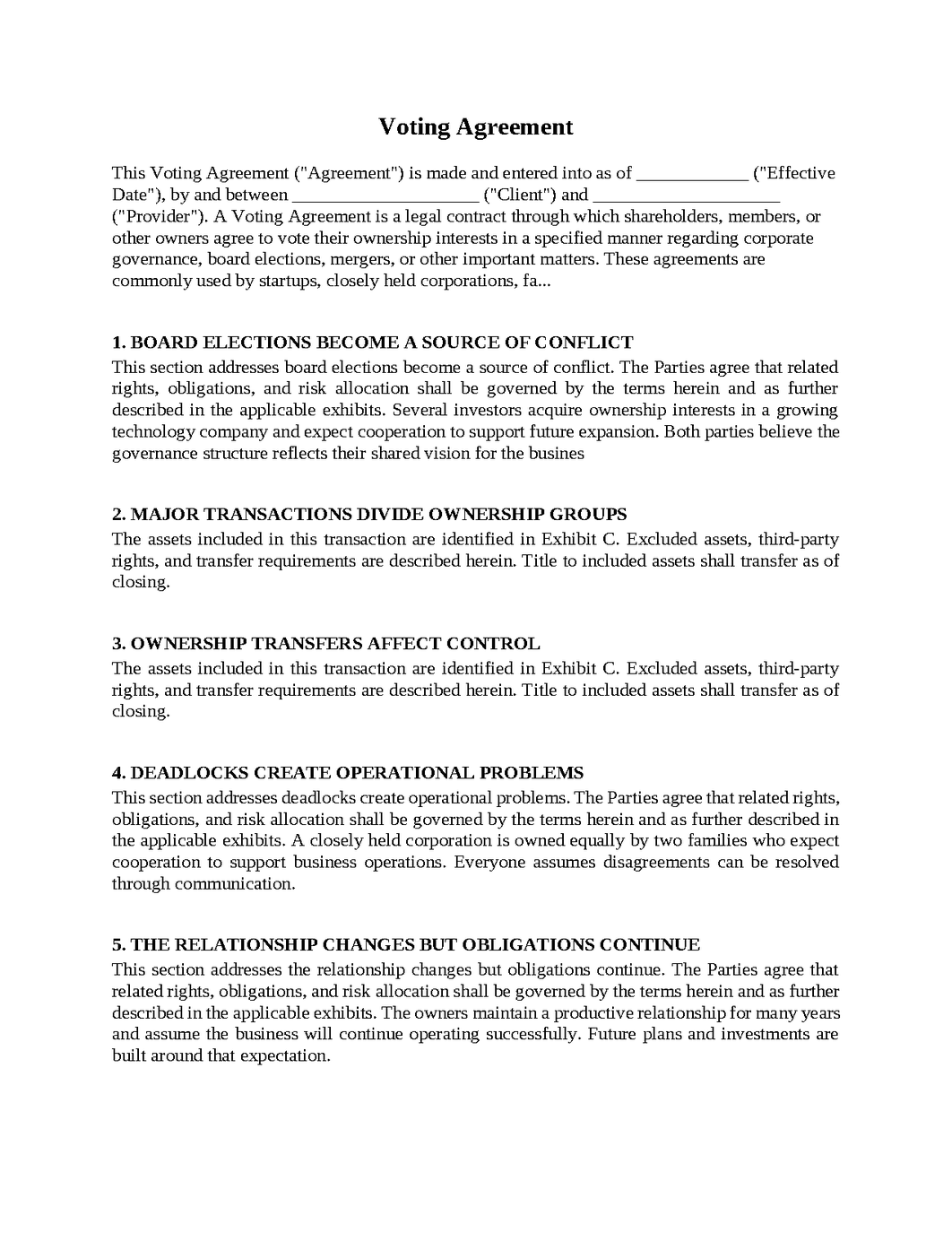 Voting Agreement

This Voting Agreement ("Agreement") is made and entered into as of ____ ("Effective Date"), by and between ____ ("Client") and ____ ("Provider"). A Voting Agreement is a legal contract through which shareholders, members, or other owners agree to vote their ownership interests in a specified manner regarding corporate governance, board elections, mergers, or other important matters. These agreements are commonly used by startups, closely held corporations, fa...

1. BOARD ELECTIONS BECOME A SOURCE OF CONFLICT
This section addresses board elections become a source of conflict. The Parties agree that related rights, obligations, and risk allocation shall be governed by the terms herein and as further described in the applicable exhibits. Several investors acquire ownership interests in a growing technology company and expect cooperation to support future expansion. Both parties believe the governance structure reflects their shared vision for the busines

2. MAJOR TRANSACTIONS DIVIDE OWNERSHIP GROUPS
The assets included in this transaction are identified in Exhibit C. Excluded assets, third-party rights, and transfer requirements are described herein. Title to included assets shall transfer as of closing.

3. OWNERSHIP TRANSFERS AFFECT CONTROL
The assets included in this transaction are identified in Exhibit C. Excluded assets, third-party rights, and transfer requirements are described herein. Title to included assets shall transfer as of closing.

4. DEADLOCKS CREATE OPERATIONAL PROBLEMS
This section addresses deadlocks create operational problems. The Parties agree that related rights, obligations, and risk allocation shall be governed by the terms herein and as further described in the applicable exhibits. A closely held corporation is owned equally by two families who expect cooperation to support business operations. Everyone assumes disagreements can be resolved through communication.

5. THE RELATIONSHIP CHANGES BUT OBLIGATIONS CONTINUE
This section addresses the relationship changes but obligations continue. The Parties agree that related rights, obligations, and risk allocation shall be governed by the terms herein and as further described in the applicable exhibits. The owners maintain a productive relationship for many years and assume the business will continue operating successfully. Future plans and investments are built around that expectation.